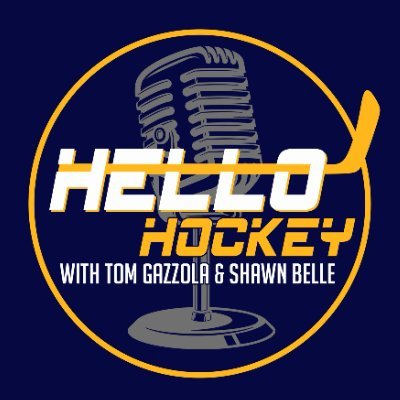 HELLO HOCKEY
WITH TOM GAZZOLA & SHAWN BELLE